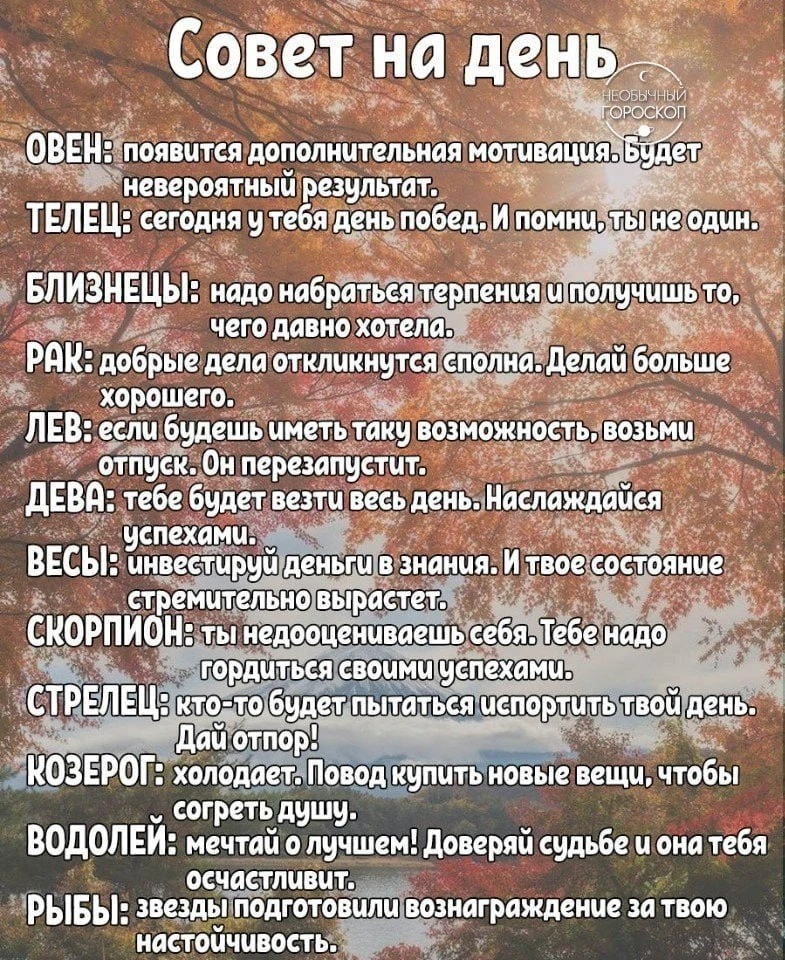 Совет на день

НЕОБЫЧНЫЙ ГОРОСКОП

ОВЕН: появится дополнительная мотивация. Будет невероятный результат.
ТЕЛЕЦ: сегодня у тебя день побед. И помни, ты не один.

БЛИЗНЕЦЫ: надо набраться терпения и получишь то, чего давно хотела.
РАК: добрые дела откликнутся сполна. Делай больше хорошего.
ЛЕВ: если будешь иметь таку возможность, возьми отпуск. Он перезапустит.
ДЕВА: тебе будет везти весь день. Наслаждайся успехами.
ВЕСЫ: инвестируй деньги в знания. И твое состояние стремительно вырастет.
СКОРПИОН: ты недооцениваешь себя. Тебе надо гордиться своими успехами.
СТРЕЛЕЦ: кто-то будет пытаться испортить твой день. Дай отпор!
КОЗЕРОГ: холодает. Повод купить новые вещи, чтобы согреть душу.
ВОДОЛЕЙ: мечтай о лучшем! Доверяй судьбе и она тебя осчастливит.
РЫБЫ: звезды подготовили вознаграждение за твою настойчивость.